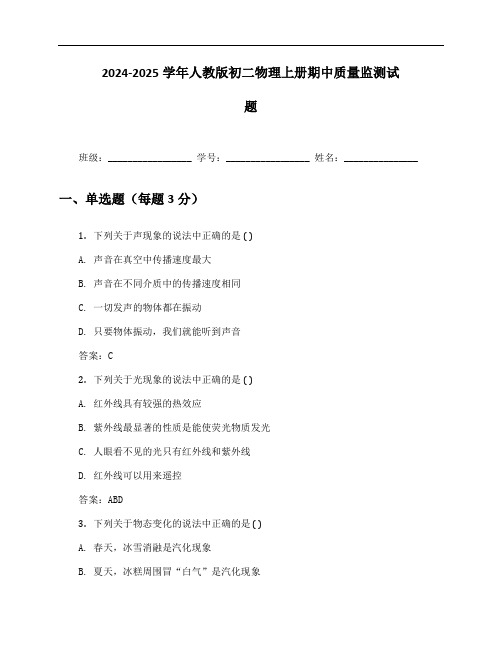 2024-2025 学年人教版初二物理上册期中质量监测试题

班级：________________ 学号：________________ 姓名：______________

一、单选题（每题 3 分）

1. 下列关于声现象的说法中正确的是()

A. 声音在真空中传播速度最大

B. 声音在不同介质中的传播速度相同

C. 一切发声的物体都在振动

D. 只要物体振动，我们就能听到声音

答案：C

2. 下列关于光现象的说法中正确的是()

A. 红外线具有较强的热效应

B. 紫外线最显著的性质是能使荧光物质发光

C. 人眼看不见的光只有红外线和紫外线

D. 红外线可以用来遥控

答案：ABD

3. 下列关于物态变化的说法中正确的是()

A. 春天，冰雪消融是汽化现象

B. 夏天，冰糕周围冒“白气”是汽化现象